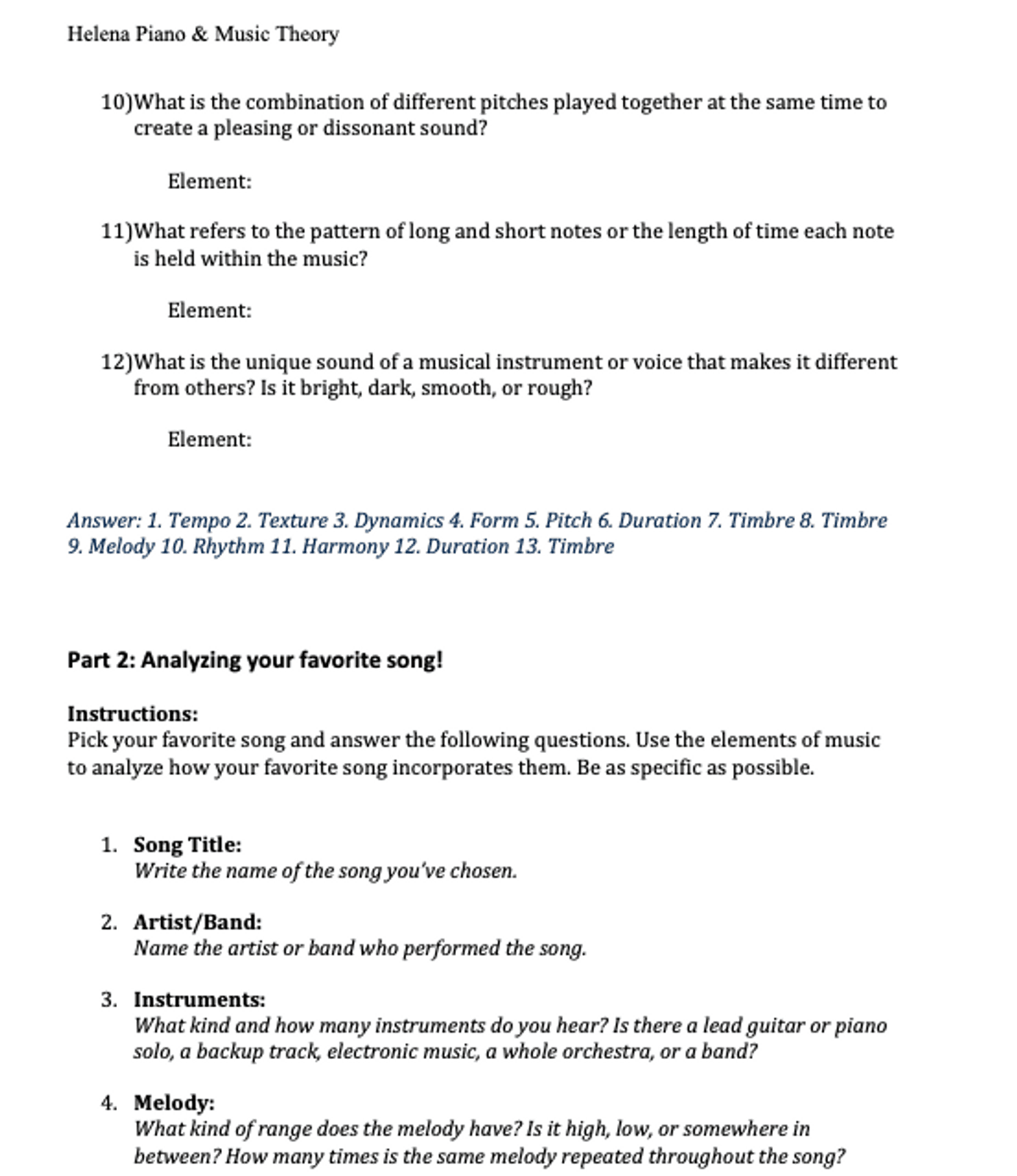 Helena Piano & Music Theory

10)What is the combination of different pitches played together at the same time to create a pleasing or dissonant sound?

Element:

11)What refers to the pattern of long and short notes or the length of time each note is held within the music?

Element:

12)What is the unique sound of a musical instrument or voice that makes it different from others? Is it bright, dark, smooth, or rough?

Element:

Answer: 1. Tempo 2. Texture 3. Dynamics 4. Form 5. Pitch 6. Duration 7. Timbre 8. Timbre 9. Melody 10. Rhythm 11. Harmony 12. Duration 13. Timbre

Part 2: Analyzing your favorite song!

Instructions:
Pick your favorite song and answer the following questions. Use the elements of music to analyze how your favorite song incorporates them. Be as specific as possible.

1. Song Title:
Write the name of the song you've chosen.

2. Artist/Band:
Name the artist or band who performed the song.

3. Instruments:
What kind and how many instruments do you hear? Is there a lead guitar or piano solo, a backup track, electronic music, a whole orchestra, or a band?

4. Melody:
What kind of range does the melody have? Is it high, low, or somewhere in between? How many times is the same melody repeated throughout the song?